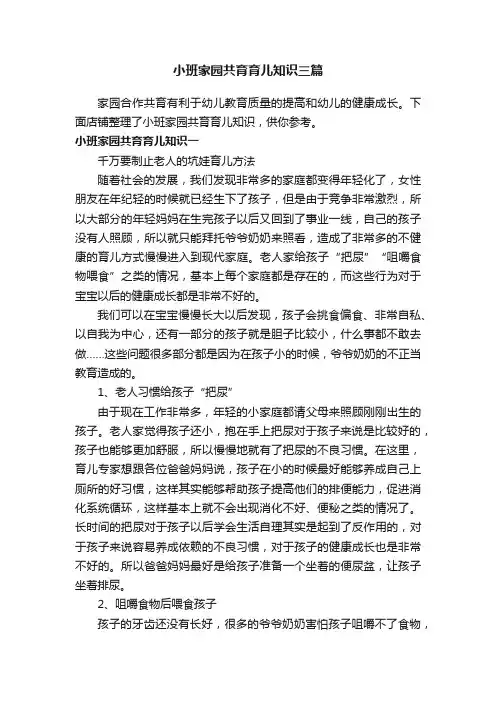 小班家园共育育儿知识三篇

家园合作共育有利于幼儿教育质量的提高和幼儿的健康成长。下面店铺整理了小班家园共育育儿知识，供你参考。

小班家园共育育儿知识一

千万要制止老人的坑娃育儿方法

随着社会的发展，我们发现非常多的家庭都变得年轻化了，女性朋友在年纪轻的时候就已经生下了孩子，但是由于竞争非常激烈，所以大部分的年轻妈妈在生完孩子以后又回到了事业一线，自己的孩子没有人照顾，所以就只能拜托爷爷奶奶来照看，造成了非常多的不健康的育儿方式慢慢进入到现代家庭。老人家给孩子“把尿”“咀嚼食物喂食”之类的情况，基本上每个家庭都是存在的，而这些行为对于宝宝以后的健康成长都是非常不好的。

我们可以在宝宝慢慢长大以后发现，孩子会挑食偏食、非常自私、以自我为中心，还有一部分的孩子就是胆子比较小，什么事都不敢去做……这些问题很多部分都是因为在孩子小的时候，爷爷奶奶的不正当教育造成的。

1、老人习惯给孩子“把尿”

由于现在工作非常多，年轻的小家庭都请父母来照顾刚刚出生的孩子。老人家觉得孩子还小，抱在手上把尿对于孩子来说是比较好的，孩子也能够更加舒服，所以慢慢地就有了把尿的不良习惯。在这里，育儿专家想跟各位爸爸妈妈说，孩子在小的时候最好能够养成自己上厕所的好习惯，这样其实能够帮助孩子提高他们的排便能力，促进消化系统循环，这样基本上就不会出现消化不好、便秘之类的情况了。长时间的把尿对于孩子以后学会生活自理其实是起到了反作用的，对于孩子来说容易养成依赖的不良习惯，对于孩子的健康成长也是非常不好的。所以爸爸妈妈最好是给孩子准备一个坐着的便尿盆，让孩子坐着排尿。

2、咀嚼食物后喂食孩子

孩子的牙齿还没有长好，很多的爷爷奶奶害怕孩子咀嚼不了食物，